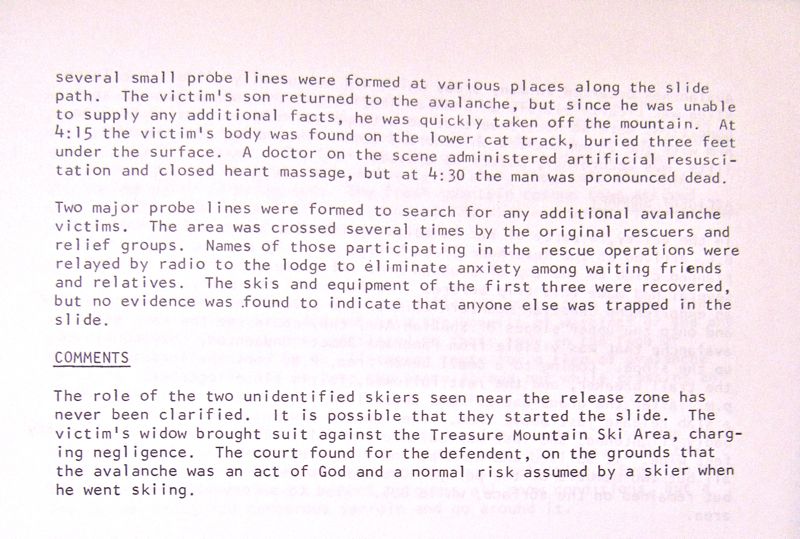 several small probe lines were formed at various places along the slide path. The victim's son returned to the avalanche, but since he was unable to supply any additional facts, he was quickly taken off the mountain. At 4:15 the victim's body was found on the lower cat track, buried three feet under the surface. A doctor on the scene administered artificial resuscitation and closed heart massage, but at 4:30 the man was pronounced dead.

Two major probe lines were formed to search for any additional avalanche victims. The area was crossed several times by the original rescuers and relief groups. Names of those participating in the rescue operations were relayed by radio to the lodge to eliminate anxiety among waiting friends and relatives. The skis and equipment of the first three were recovered, but no evidence was found to indicate that anyone else was trapped in the slide.

COMMENTS

The role of the two unidentified skiers seen near the release zone has never been clarified. It is possible that they started the slide. The victim's widow brought suit against the Treasure Mountain Ski Area, charging negligence. The court found for the defendent, on the grounds that the avalanche was an act of God and a normal risk assumed by a skier when he went skiing.